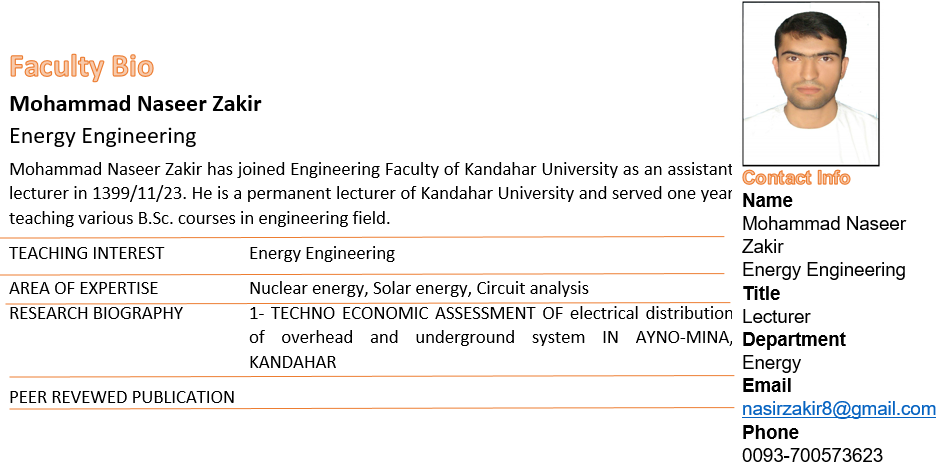 Faculty Bio

Mohammad Naseer Zakir

Energy Engineering

Mohammad Naseer Zakir has joined Engineering Faculty of Kandahar University as an assistant lecturer in 1399/11/23. He is a permanent lecturer of Kandahar University and served one year teaching various B.Sc. courses in engineering field.

| TEACHING INTEREST | Energy Engineering |
|---|---|
| AREA OF EXPERTISE | Nuclear energy, Solar energy, Circuit analysis |
| RESEARCH BIOGRAPHY | 1- TECHNO ECONOMIC ASSESSMENT OF electrical distribution of overhead and underground system IN AYNO-MINA, KANDAHAR |
| PEER REVEWED PUBLICATION | |

Contact Info

Name

Mohammad Naseer Zakir

Energy Engineering

Title

Lecturer

Department

Energy

Email

nasirzakir8@gmail.com

Phone

0093-700573623